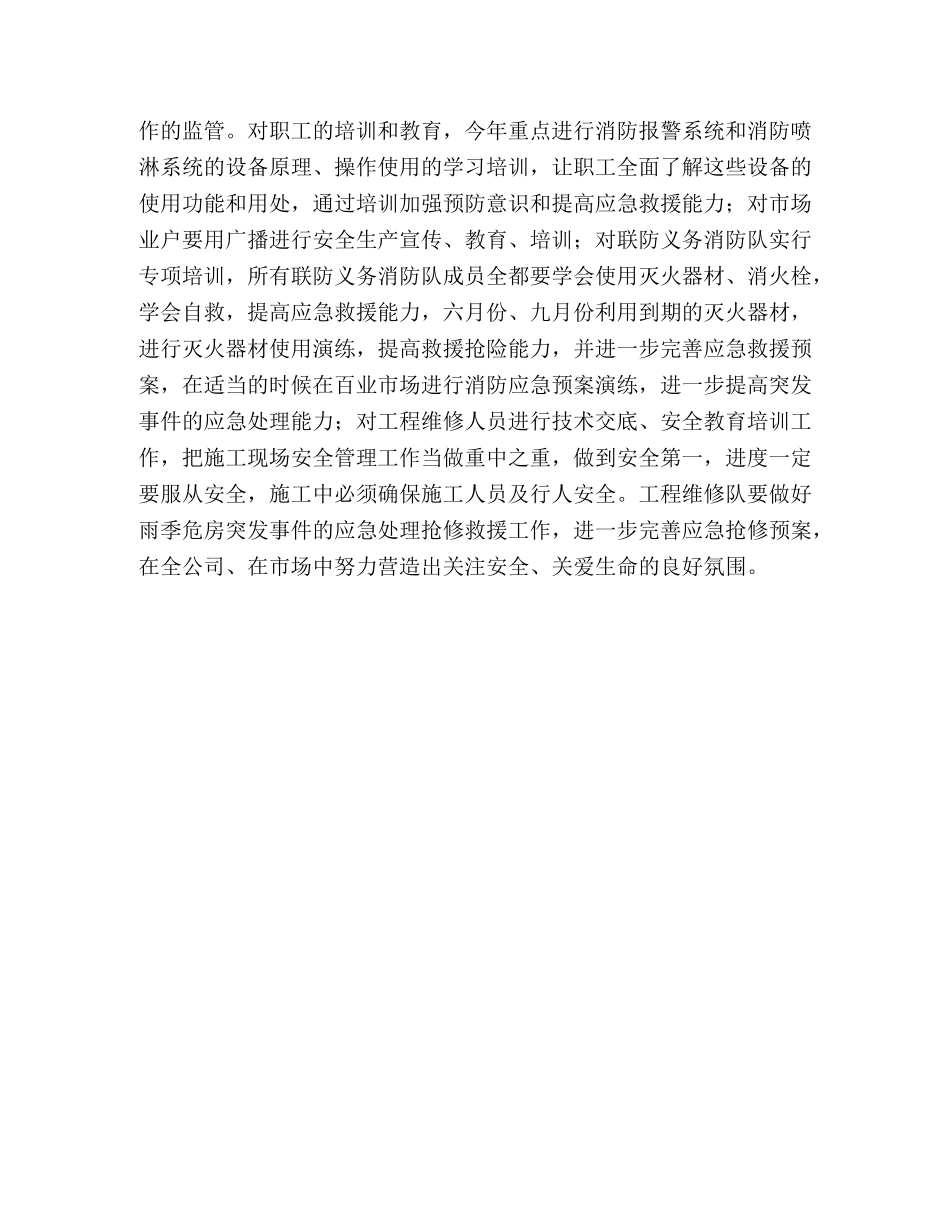 作的监管。对职工的培训和教育，今年重点进行消防报警系统和消防喷淋系统的设备原理、操作使用的学习培训，让职工全面了解这些设备的使用功能和用处，通过培训加强预防意识和提高应急救援能力；对市场业户要用广播进行安全生产宣传、教育、培训；对联防义务消防队实行专项培训，所有联防义务消防队成员全都要学会使用灭火器材、消火栓，学会自救，提高应急救援能力，六月份、九月份利用到期的灭火器材，进行灭火器材使用演练，提高救援抢险能力，并进一步完善应急救援预案，在适当的时候在百业市场进行消防应急预案演练，进一步提高突发事件的应急处理能力；对工程维修人员进行技术交底、安全教育培训工作，把施工现场安全管理工作当做重中之重，做到安全第一，进度一定要服从安全，施工中必须确保施工人员及行人安全。工程维修队要做好雨季危房突发事件的应急处理抢修救援工作，进一步完善应急抢修预案，在全公司、在市场中努力营造出关注安全、关爱生命的良好氛围。